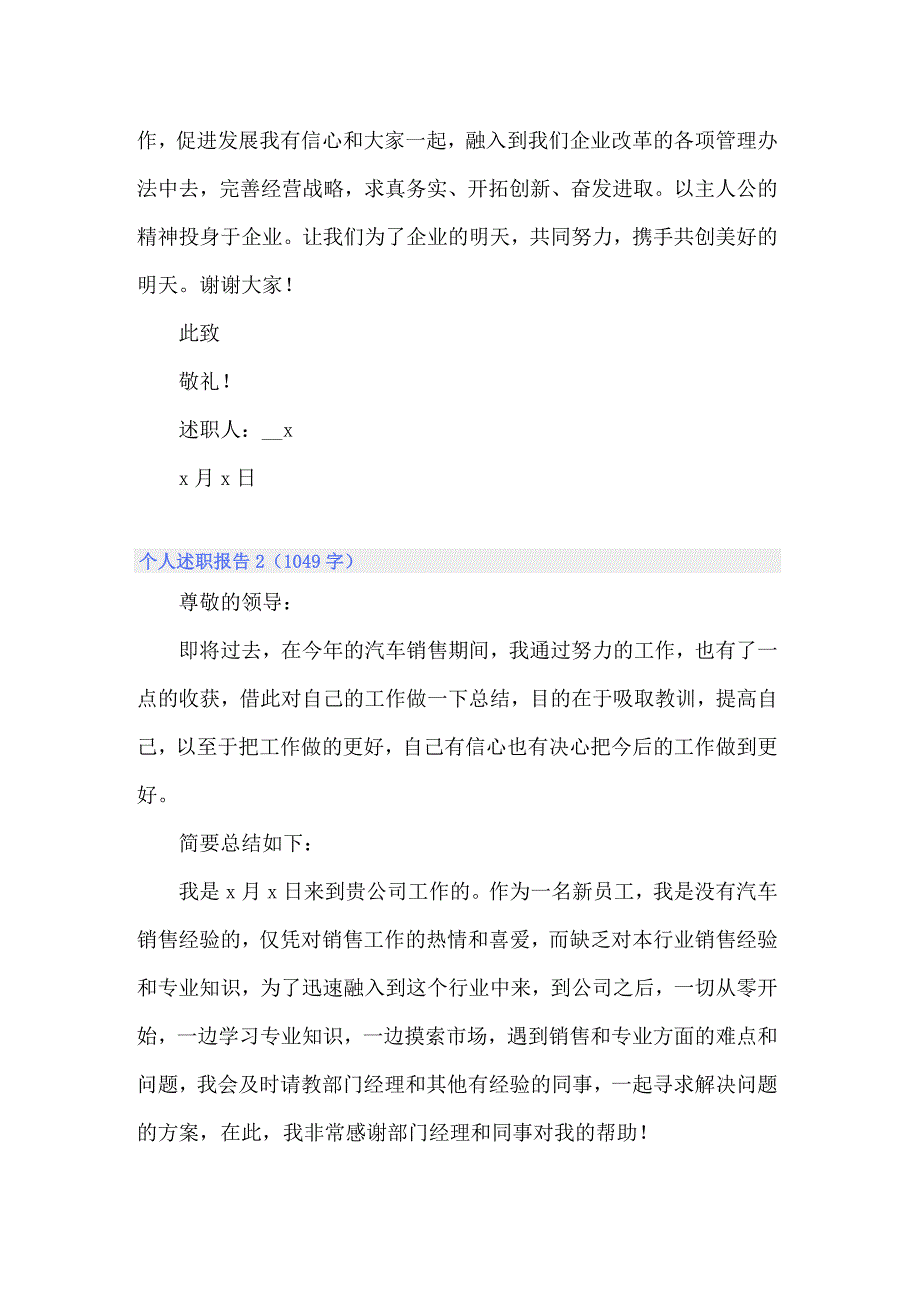 作，促进发展我有信心和大家一起，融入到我们企业改革的各项管理办法中去，完善经营战略，求真务实、开拓创新、奋发进取。以主人公的精神投身于企业。让我们为了企业的明天，共同努力，携手共创美好的明天。谢谢大家！

此致

敬礼！

述职人：__x

x 月 x 日

个人述职报告 2（1049 字）

尊敬的领导：

即将过去，在今年的汽车销售期间，我通过努力的工作，也有了一点的收获，借此对自己的工作做一下总结，目的在于吸取教训，提高自己，以至于把工作做的更好，自己有信心也有决心把今后的工作做到更好。

简要总结如下：

我是 x 月 x 日来到贵公司工作的。作为一名新员工，我是没有汽车销售经验的，仅凭对销售工作的热情和喜爱，而缺乏对本行业销售经验和专业知识，为了迅速融入到这个行业中来，到公司之后，一切从零开始，一边学习专业知识，一边摸索市场，遇到销售和专业方面的难点和问题，我会及时请教部门经理和其他有经验的同事，一起寻求解决问题的方案，在此，我非常感谢部门经理和同事对我的帮助！